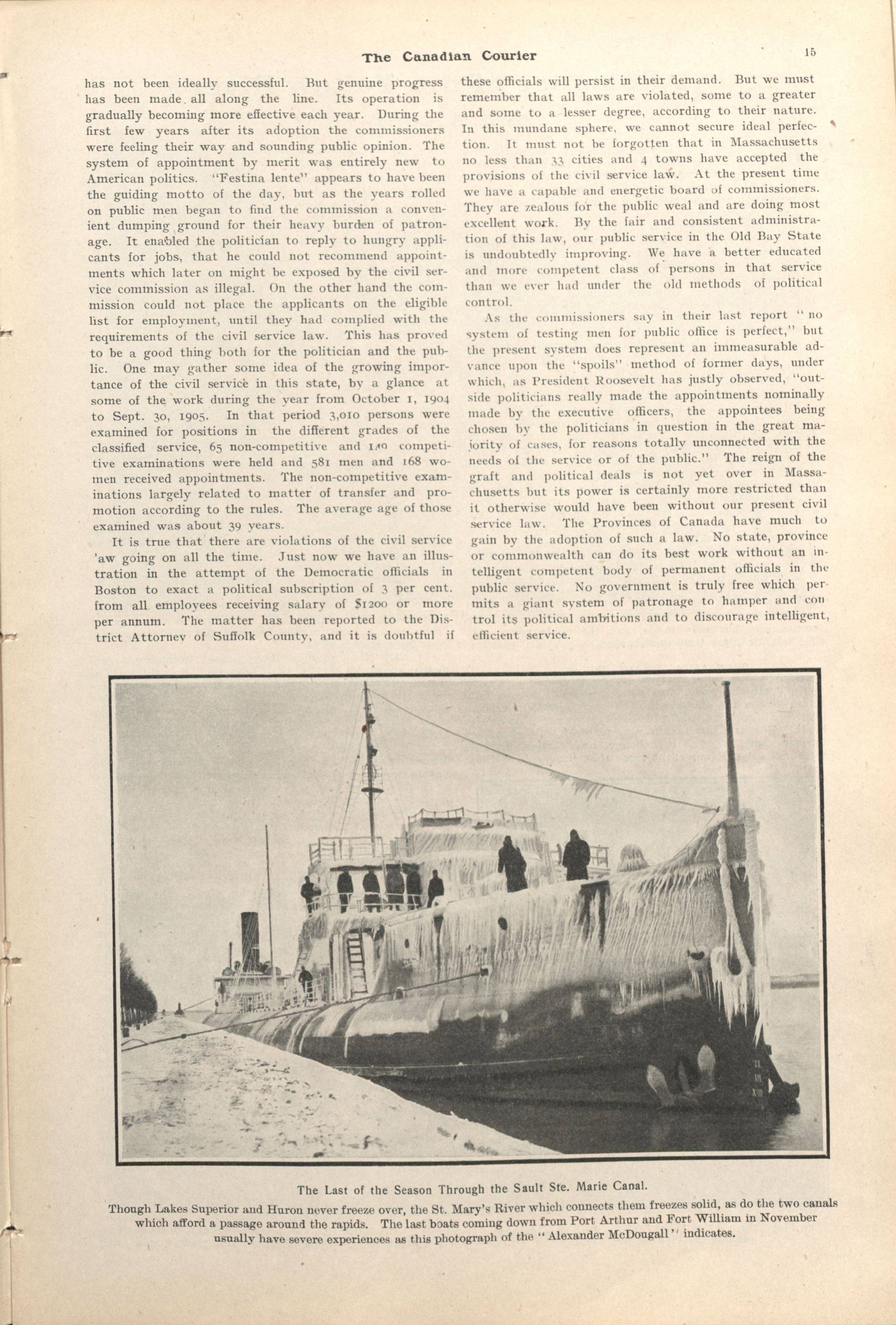 The Canadian Courier

15

has not been ideally successful. But genuine progress has been made all along the line. Its operation is gradually becoming more effective each year. During the first few years after its adoption the commissioners were feeling their way and sounding public opinion. The system of appointment by merit was entirely new to American politics. "Festina lente" appears to have been the guiding motto of the day, but as the years rolled on public men began to find the commission a convenient dumping ground for their heavy burden of patronage. It enabled the politician to reply to hungry applicants for jobs, that he could not recommend appointments which later on might be exposed by the civil service commission as illegal. On the other hand the commission could not place the applicants on the eligible list for employment, until they had complied with the requirements of the civil service law. This has proved to be a good thing both for the politician and the public. One may gather some idea of the growing importance of the civil service in this state, by a glance at some of the work during the year from October 1, 1904 to Sept. 30, 1905. In that period 3,010 persons were examined for positions in the different grades of the classified service, 65 non-competitive and 140 competitive examinations were held and 581 men and 168 women received appointments. The non-competitive examinations largely related to matter of transfer and promotion according to the rules. The average age of those examined was about 39 years.

It is true that there are violations of the civil service 'aw going on all the time. Just now we have an illustration in the attempt of the Democratic officials in Boston to exact a political subscription of 3 per cent. from all employees receiving salary of $1200 or more per annum. The matter has been reported to the District Attorney of Suffolk County, and it is doubtful if these officials will persist in their demand. But we must remember that all laws are violated, some to a greater and some to a lesser degree, according to their nature. In this mundane sphere, we cannot secure ideal perfection. It must not be forgotten that in Massachusetts no less than 33 cities and 4 towns have accepted the provisions of the civil service law. At the present time we have a capable and energetic board of commissioners. They are zealous for the public weal and are doing most excellent work. By the fair and consistent administration of this law, our public service in the Old Bay State is undoubtedly improving. We have a better educated and more competent class of persons in that service than we ever had under the old methods of political control.

As the commissioners say in their last report "no system of testing men for public office is perfect," but the present system does represent an immeasurable advance upon the "spoils" method of former days, under which, as President Roosevelt has justly observed, "outside politicians really made the appointments nominally made by the executive officers, the appointees being chosen by the politicians in question in the great majority of cases, for reasons totally unconnected with the needs of the service or of the public." The reign of the graft and political deals is not yet over in Massachusetts but its power is certainly more restricted than it otherwise would have been without our present civil service law. The Provinces of Canada have much to gain by the adoption of such a law. No state, province or commonwealth can do its best work without an intelligent competent body of permanent officials in the public service. No government is truly free which permits a giant system of patronage to hamper and control its political ambitions and to discourage intelligent, efficient service.

The Last of the Season Through the Sault Ste. Marie Canal.
Though Lakes Superior and Huron never freeze over, the St. Mary's River which connects them freezes solid, as do the two canals which afford a passage around the rapids. The last boats coming down from Port Arthur and Fort William in November usually have severe experiences as this photograph of the "Alexander McDougall" indicates.